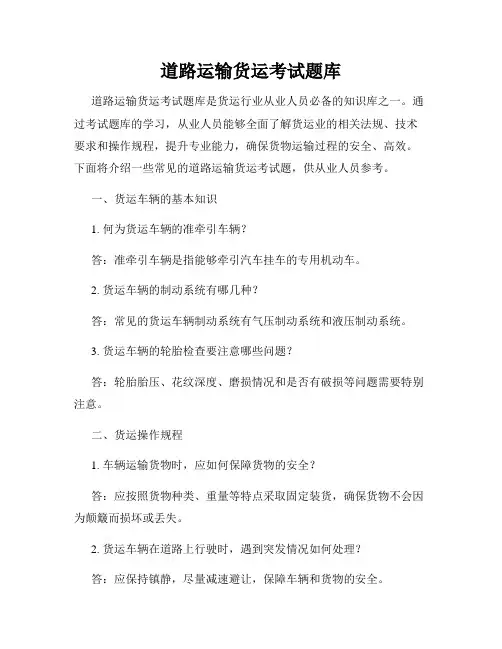 道路运输货运考试题库

道路运输货运考试题库是货运行业从业人员必备的知识库之一。通过考试题库的学习，从业人员能够全面了解货运业的相关法规、技术要求和操作规程，提升专业能力，确保货物运输过程的安全、高效。下面将介绍一些常见的道路运输货运考试题，供从业人员参考。

一、货运车辆的基本知识

1. 何为货运车辆的准牵引车辆？

答：准牵引车辆是指能够牵引汽车挂车的专用机动车。

2. 货运车辆的制动系统有哪几种？

答：常见的货运车辆制动系统有气压制动系统和液压制动系统。

3. 货运车辆的轮胎检查要注意哪些问题？

答：轮胎胎压、花纹深度、磨损情况和是否有破损等问题需要特别注意。

二、货运操作规程

1. 车辆运输货物时，应如何保障货物的安全？

答：应按照货物种类、重量等特点采取固定装货，确保货物不会因为颠簸而损坏或丢失。

2. 货运车辆在道路上行驶时，遇到突发情况如何处理？

答：应保持镇静，尽量减速避让，保障车辆和货物的安全。